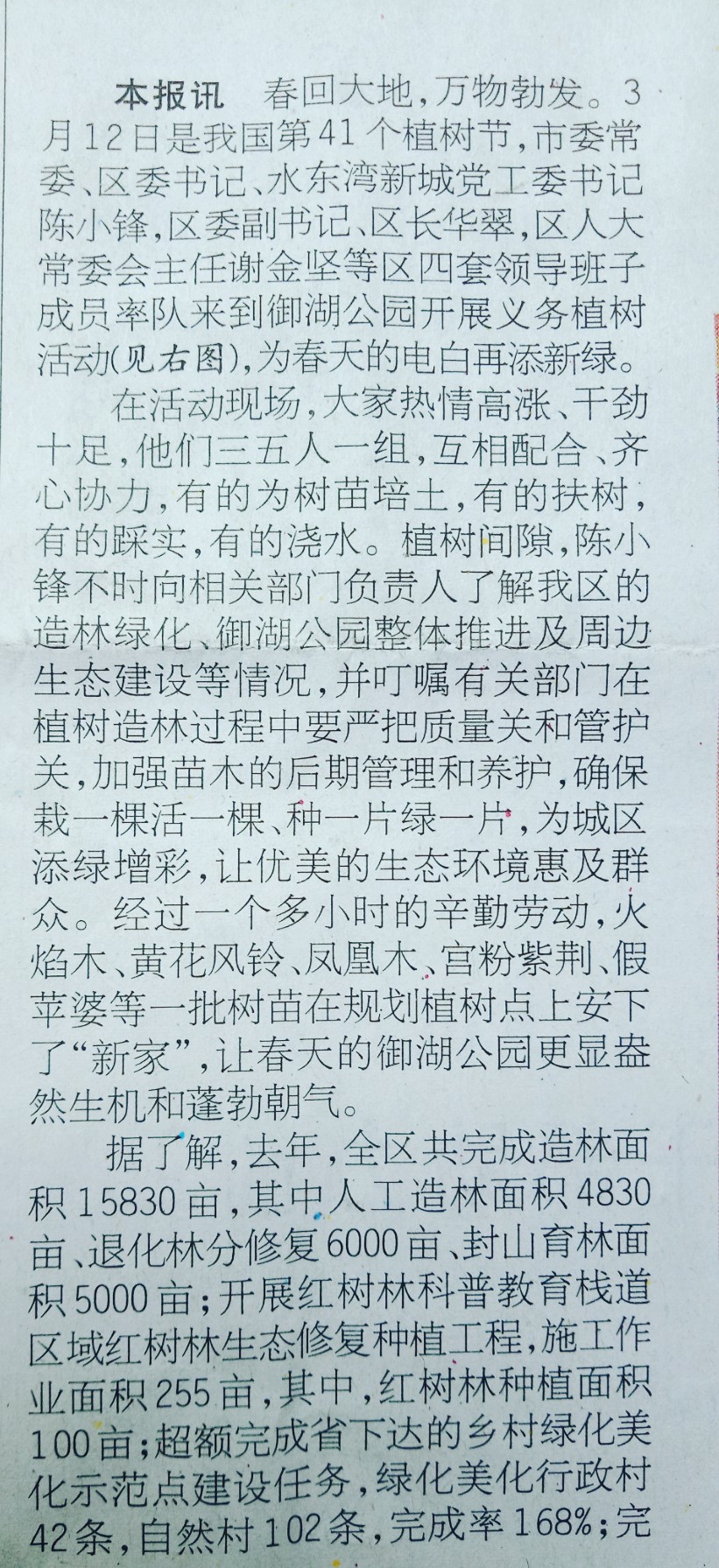 本报讯 春回大地,万物勃发。3月12日是我国第41个植树节,市委常委、区委书记、水东湾新城党工委书记陈小锋,区委副书记、区长华翠,区人大常委会主任谢金坚等区四套领导班子成员率队来到御湖公园开展义务植树活动(见右图),为春天的电白再添新绿。

在活动现场,大家热情高涨、干劲十足,他们三五人一组,互相配合、齐心协力,有的为树苗培土,有的扶树,有的踩实,有的浇水。植树间隙,陈小锋不时向相关部门负责人了解我区的造林绿化、御湖公园整体推进及周边生态建设等情况,并叮嘱有关部门在植树造林过程中要严把质量关和管护关,加强苗木的后期管理和养护,确保栽一棵活一棵、种一片绿一片,为城区添绿增彩,让优美的生态环境惠及群众。经过一个多小时的辛勤劳动,火焰木、黄花风铃、凤凰木、宫粉紫荆、假苹婆等一批树苗在规划植树点上安下了“新家”,让春天的御湖公园更显盎然生机和蓬勃朝气。

据了解,去年,全区共完成造林面积15830亩,其中人工造林面积4830亩、退化林分修复6000亩、封山育林面积5000亩;开展红树林科普教育栈道区域红树林生态修复种植工程,施工作业面积255亩,其中,红树林种植面积100亩;超额完成省下达的乡村绿化美化示范点建设任务,绿化美化行政村42条,自然村102条,完成率168%;完